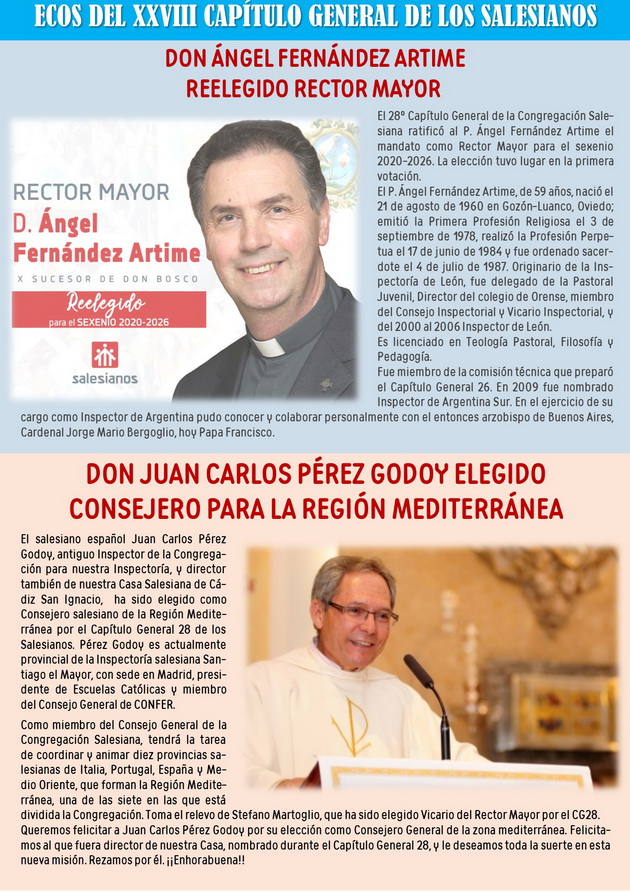 ECOS DEL XXVIII CAPÍTULO GENERAL DE LOS SALESIANOS

DON ÁNGEL FERNÁNDEZ ARTIME REELEGIDO RECTOR MAYOR

RECTOR MAYOR
D. Ángel Fernández Artime
X SUCESOR DE DON BOSCO
Reelegido
para el SEXENIO 2020-2026
salesianos

El 28º Capítulo General de la Congregación Salesiana ratificó al P. Ángel Fernández Artime el mandato como Rector Mayor para el sexenio 2020-2026. La elección tuvo lugar en la primera votación.

El P. Ángel Fernández Artime, de 59 años, nació el 21 de agosto de 1960 en Gozón-Luanco, Oviedo; emitió la Primera Profesión Religiosa el 3 de septiembre de 1978, realizó la Profesión Perpetua el 17 de junio de 1984 y fue ordenado sacerdote el 4 de julio de 1987. Originario de la Inspectoría de León, fue delegado de la Pastoral Juvenil, Director del colegio de Orense, miembro del Consejo Inspectorial y Vicario Inspectorial, y del 2000 al 2006 Inspector de León.

Es licenciado en Teología Pastoral, Filosofía y Pedagogía.

Fue miembro de la comisión técnica que preparó el Capítulo General 26. En 2009 fue nombrado Inspector de Argentina Sur. En el ejercicio de su cargo como Inspector de Argentina pudo conocer y colaborar personalmente con el entonces arzobispo de Buenos Aires, Cardenal Jorge Mario Bergoglio, hoy Papa Francisco.

DON JUAN CARLOS PÉREZ GODOY ELEGIDO CONSEJERO PARA LA REGIÓN MEDITERRÁNEA

El salesiano español Juan Carlos Pérez Godoy, antiguo Inspector de la Congregación para nuestra Inspectoría, y director también de nuestra Casa Salesiana de Cádiz San Ignacio, ha sido elegido como Consejero salesiano de la Región Mediterránea por el Capítulo General 28 de los Salesianos. Pérez Godoy es actualmente provincial de la Inspectoría salesiana Santiago el Mayor, con sede en Madrid, presidente de Escuelas Católicas y miembro del Consejo General de CONFER.

Como miembro del Consejo General de la Congregación Salesiana, tendrá la tarea de coordinar y animar diez provincias salesianas de Italia, Portugal, España y Medio Oriente, que forman la Región Mediterránea, una de las siete en las que está dividida la Congregación. Toma el relevo de Stefano Martoglio, que ha sido elegido Vicario del Rector Mayor por el CG28. Queremos felicitar a Juan Carlos Pérez Godoy por su elección como Consejero General de la zona mediterránea. Felicitamos al que fuera director de nuestra Casa, nombrado durante el Capítulo General 28, y le deseamos toda la suerte en esta nueva misión. Rezamos por él. ¡¡Enhorabuena!!